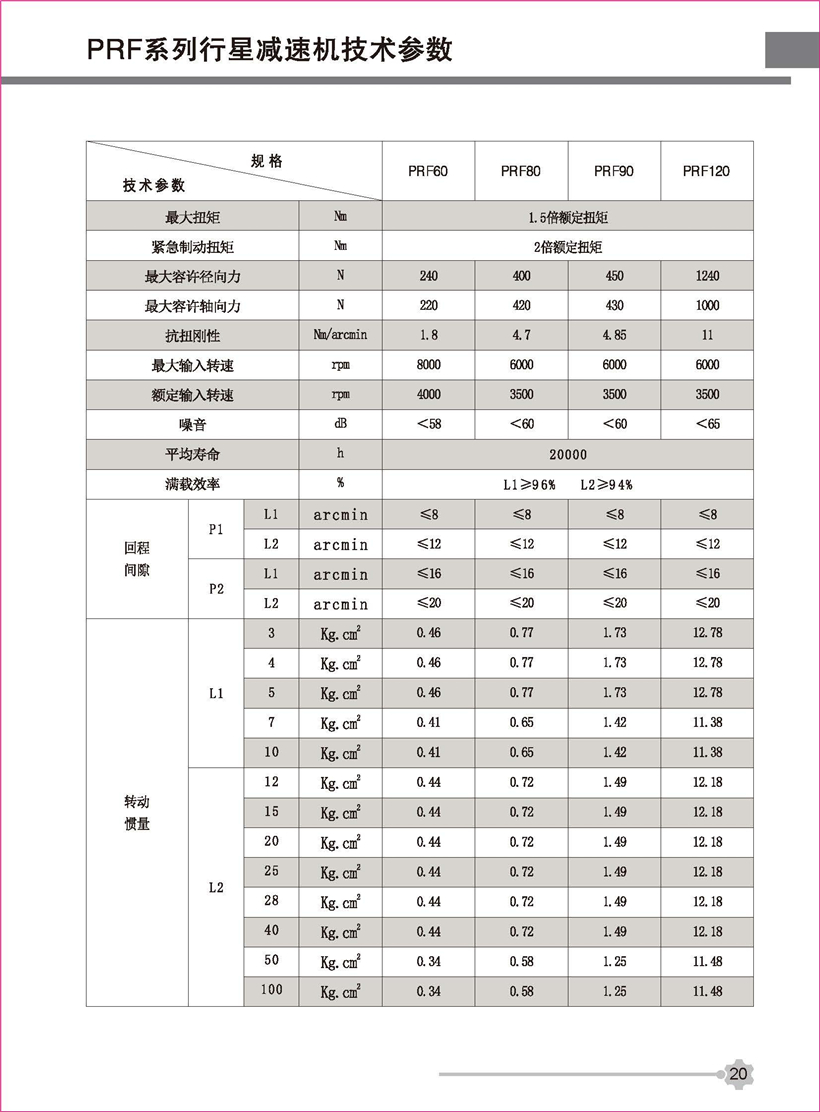 PRF系列行星减速机技术参数

| 规格 / 技术参数 | | | | PRF60 | PRF80 | PRF90 | PRF120 |
|---|---|---|---|---|---|---|---|
| 最大扭矩 | | | Nm | 1.5倍额定扭矩 | | | |
| 紧急制动扭矩 | | | Nm | 2倍额定扭矩 | | | |
| 最大容许径向力 | | | N | 240 | 400 | 450 | 1240 |
| 最大容许轴向力 | | | N | 220 | 420 | 430 | 1000 |
| 抗扭刚性 | | | Nm/arcmin | 1.8 | 4.7 | 4.85 | 11 |
| 最大输入转速 | | | rpm | 8000 | 6000 | 6000 | 6000 |
| 额定输入转速 | | | rpm | 4000 | 3500 | 3500 | 3500 |
| 噪音 | | | dB | <58 | <60 | <60 | <65 |
| 平均寿命 | | | h | 20000 | | | |
| 满载效率 | | | % | L1≥96% L2≥94% | | | |
| 回程间隙 | P1 | L1 | arcmin | ≤8 | ≤8 | ≤8 | ≤8 |
| | | L2 | arcmin | ≤12 | ≤12 | ≤12 | ≤12 |
| | P2 | L1 | arcmin | ≤16 | ≤16 | ≤16 | ≤16 |
| | | L2 | arcmin | ≤20 | ≤20 | ≤20 | ≤20 |
| 转动惯量 | L1 | 3 | $Kg.cm^2$ | 0.46 | 0.77 | 1.73 | 12.78 |
| | | 4 | $Kg.cm^2$ | 0.46 | 0.77 | 1.73 | 12.78 |
| | | 5 | $Kg.cm^2$ | 0.46 | 0.77 | 1.73 | 12.78 |
| | | 7 | $Kg.cm^2$ | 0.41 | 0.65 | 1.42 | 11.38 |
| | | 10 | $Kg.cm^2$ | 0.41 | 0.65 | 1.42 | 11.38 |
| | L2 | 12 | $Kg.cm^2$ | 0.44 | 0.72 | 1.49 | 12.18 |
| | | 15 | $Kg.cm^2$ | 0.44 | 0.72 | 1.49 | 12.18 |
| | | 20 | $Kg.cm^2$ | 0.44 | 0.72 | 1.49 | 12.18 |
| | | 25 | $Kg.cm^2$ | 0.44 | 0.72 | 1.49 | 12.18 |
| | | 28 | $Kg.cm^2$ | 0.44 | 0.72 | 1.49 | 12.18 |
| | | 40 | $Kg.cm^2$ | 0.44 | 0.72 | 1.49 | 12.18 |
| | | 50 | $Kg.cm^2$ | 0.34 | 0.58 | 1.25 | 11.48 |
| | | 100 | $Kg.cm^2$ | 0.34 | 0.58 | 1.25 | 11.48 |

20